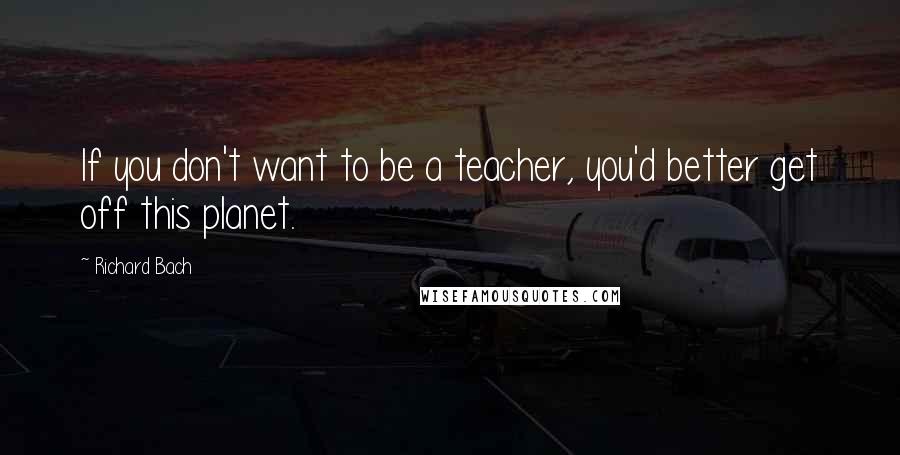 If you don't want to be a teacher, you'd better get off this planet.

~ Richard Bach

WISEFAMOUSQUOTES.COM